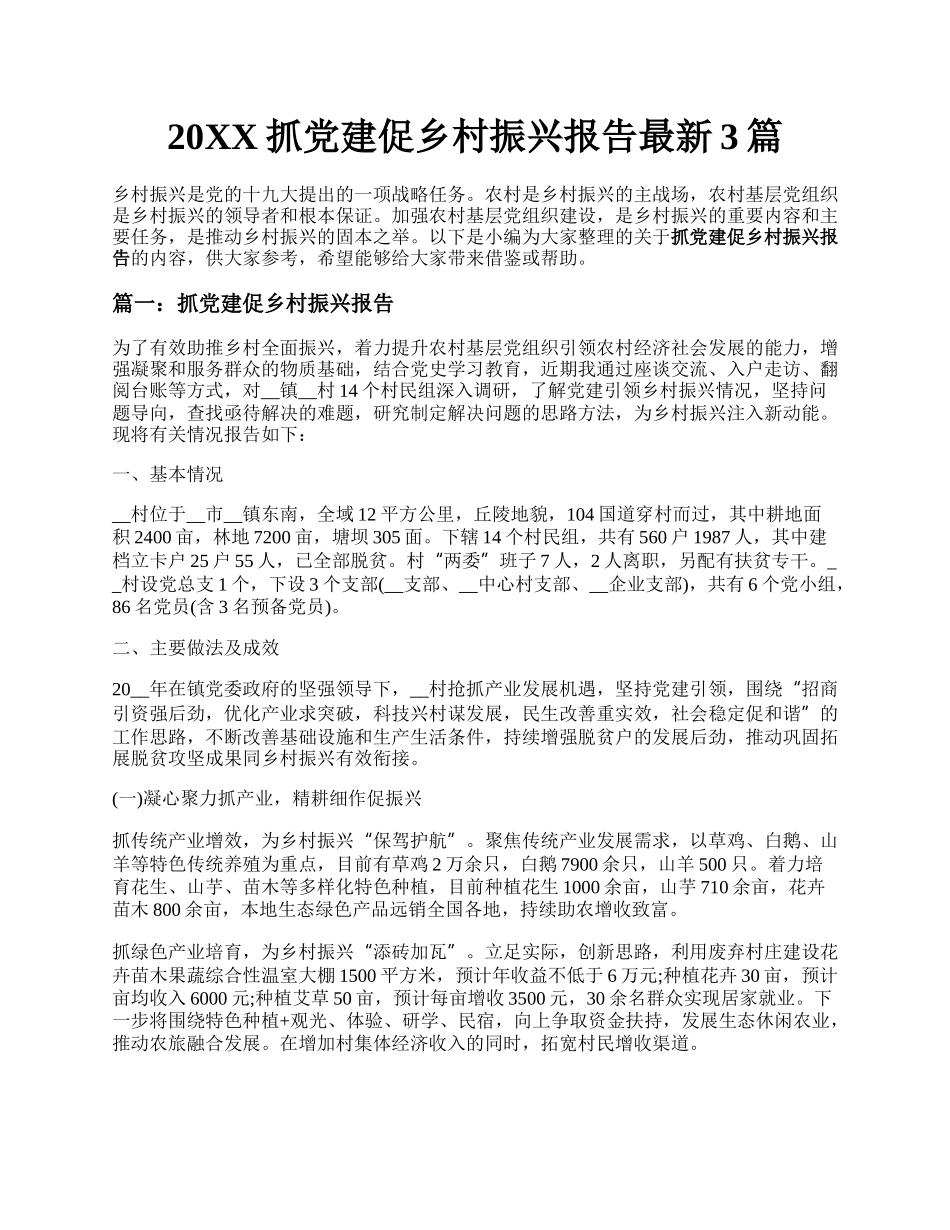 20XX 抓党建促乡村振兴报告最新 3 篇

乡村振兴是党的十九大提出的一项战略任务。农村是乡村振兴的主战场，农村基层党组织是乡村振兴的领导者和根本保证。加强农村基层党组织建设，是乡村振兴的重要内容和主要任务，是推动乡村振兴的固本之举。以下是小编为大家整理的关于抓党建促乡村振兴报告的内容，供大家参考，希望能够给大家带来借鉴或帮助。

篇一：抓党建促乡村振兴报告

为了有效助推乡村全面振兴，着力提升农村基层党组织引领农村经济社会发展的能力，增强凝聚和服务群众的物质基础，结合党史学习教育，近期我通过座谈交流、入户走访、翻阅台账等方式，对__镇__村 14 个村民组深入调研，了解党建引领乡村振兴情况，坚持问题导向，查找亟待解决的难题，研究制定解决问题的思路方法，为乡村振兴注入新动能。现将有关情况报告如下：

一、基本情况

__村位于__市__镇东南，全域 12 平方公里，丘陵地貌，104 国道穿村而过，其中耕地面积 2400 亩，林地 7200 亩，塘坝 305 面。下辖 14 个村民组，共有 560 户 1987 人，其中建档立卡户 25 户 55 人，已全部脱贫。村“两委”班子 7 人，2 人离职，另配有扶贫专干。__村设党总支 1 个，下设 3 个支部(__支部、__中心村支部、__企业支部)，共有 6 个党小组，86 名党员(含 3 名预备党员)。

二、主要做法及成效

20__年在镇党委政府的坚强领导下，__村抢抓产业发展机遇，坚持党建引领，围绕“招商引资强后劲，优化产业求突破，科技兴村谋发展，民生改善重实效，社会稳定促和谐”的工作思路，不断改善基础设施和生产生活条件，持续增强脱贫户的发展后劲，推动巩固拓展脱贫攻坚成果同乡村振兴有效衔接。

(一)凝心聚力抓产业，精耕细作促振兴

抓传统产业增效，为乡村振兴“保驾护航”。聚焦传统产业发展需求，以草鸡、白鹅、山羊等特色传统养殖为重点，目前有草鸡 2 万余只，白鹅 7900 余只，山羊 500 只。着力培育花生、山芋、苗木等多样化特色种植，目前种植花生 1000 余亩，山芋 710 余亩，花卉苗木 800 余亩，本地生态绿色产品远销全国各地，持续助农增收致富。

抓绿色产业培育，为乡村振兴“添砖加瓦”。立足实际，创新思路，利用废弃村庄建设花卉苗木果蔬综合性温室大棚 1500 平方米，预计年收益不低于 6 万元;种植花卉 30 亩，预计亩均收入 6000 元;种植艾草 50 亩，预计每亩增收 3500 元，30 余名群众实现居家就业。下一步将围绕特色种植+观光、体验、研学、民宿，向上争取资金扶持，发展生态休闲农业，推动农旅融合发展。在增加村集体经济收入的同时，拓宽村民增收渠道。